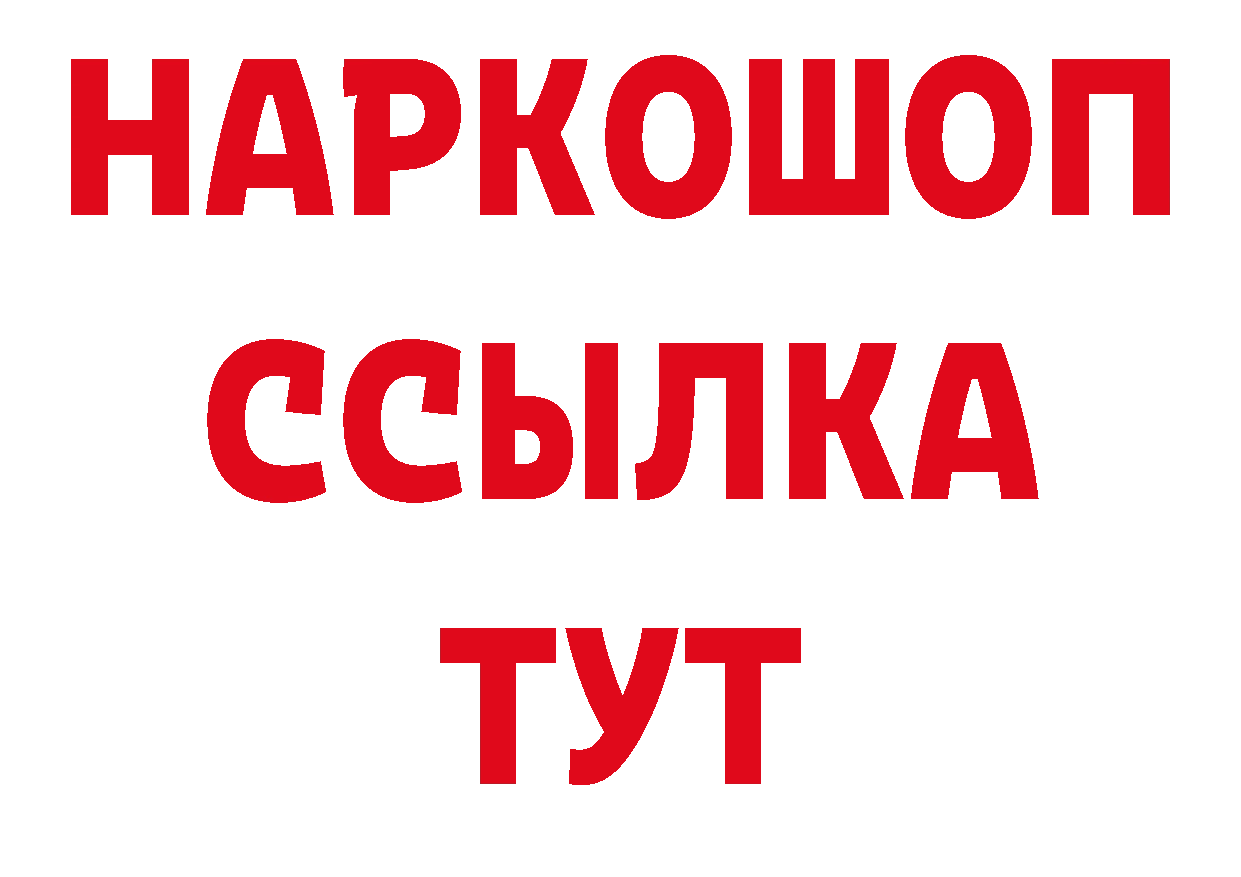 НАРКОШОП
ССЫЛКА
ТУТ